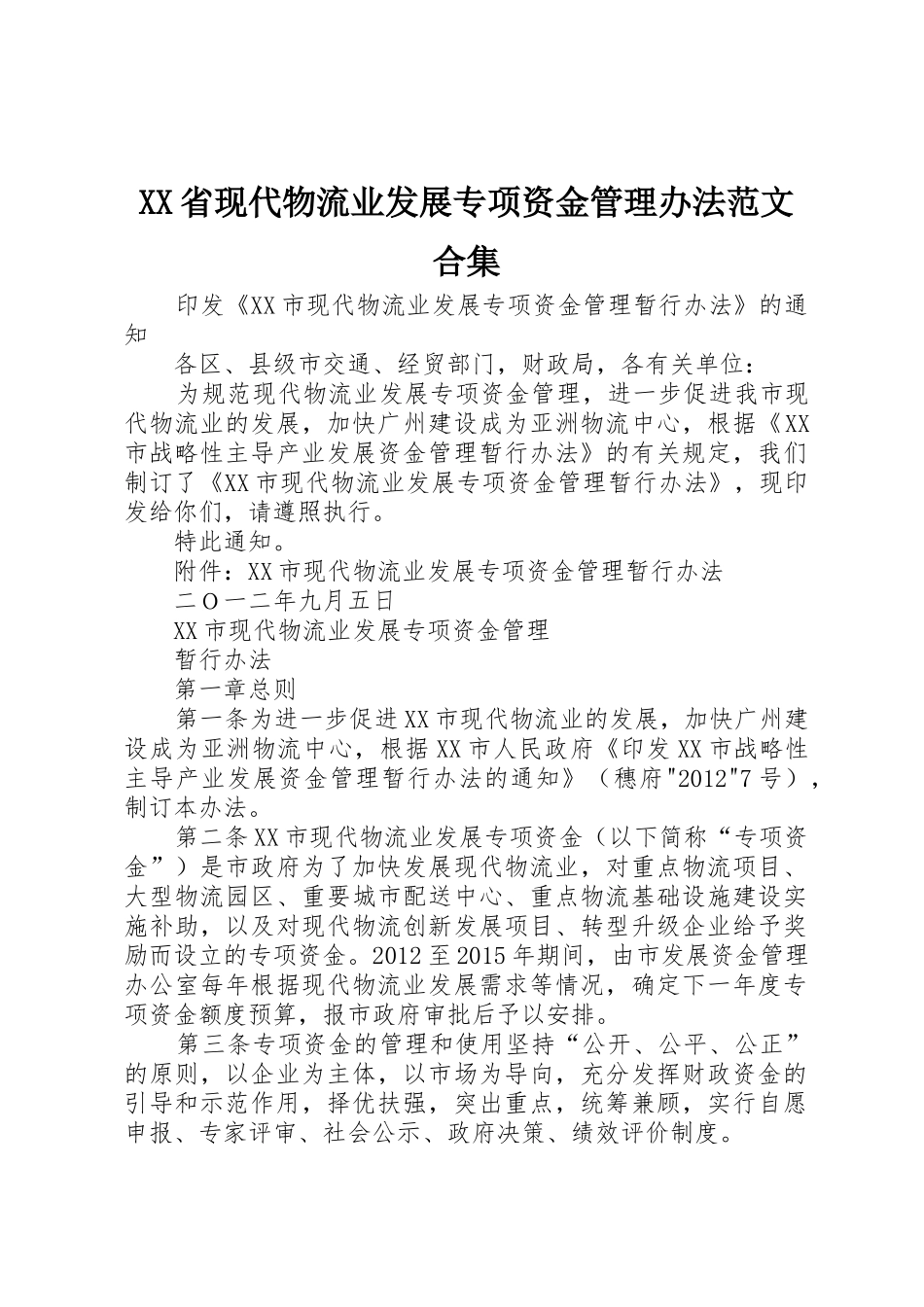 XX省现代物流业发展专项资金管理办法范文合集

印发《XX市现代物流业发展专项资金管理暂行办法》的通知

各区、县级市交通、经贸部门，财政局，各有关单位：

为规范现代物流业发展专项资金管理，进一步促进我市现代物流业的发展，加快广州建设成为亚洲物流中心，根据《XX市战略性主导产业发展资金管理暂行办法》的有关规定，我们制订了《XX市现代物流业发展专项资金管理暂行办法》，现印发给你们，请遵照执行。

特此通知。

附件：XX市现代物流业发展专项资金管理暂行办法

二O一二年九月五日

XX市现代物流业发展专项资金管理

暂行办法

第一章总则

第一条为进一步促进XX市现代物流业的发展，加快广州建设成为亚洲物流中心，根据XX市人民政府《印发XX市战略性主导产业发展资金管理暂行办法的通知》（穗府"2012"7号），制订本办法。

第二条XX市现代物流业发展专项资金（以下简称“专项资金”）是市政府为了加快发展现代物流业，对重点物流项目、大型物流园区、重要城市配送中心、重点物流基础设施建设实施补助，以及对现代物流创新发展项目、转型升级企业给予奖励而设立的专项资金。2012至2015年期间，由市发展资金管理办公室每年根据现代物流业发展需求等情况，确定下一年度专项资金额度预算，报市政府审批后予以安排。

第三条专项资金的管理和使用坚持“公开、公平、公正”的原则，以企业为主体，以市场为导向，充分发挥财政资金的引导和示范作用，择优扶强，突出重点，统筹兼顾，实行自愿申报、专家评审、社会公示、政府决策、绩效评价制度。